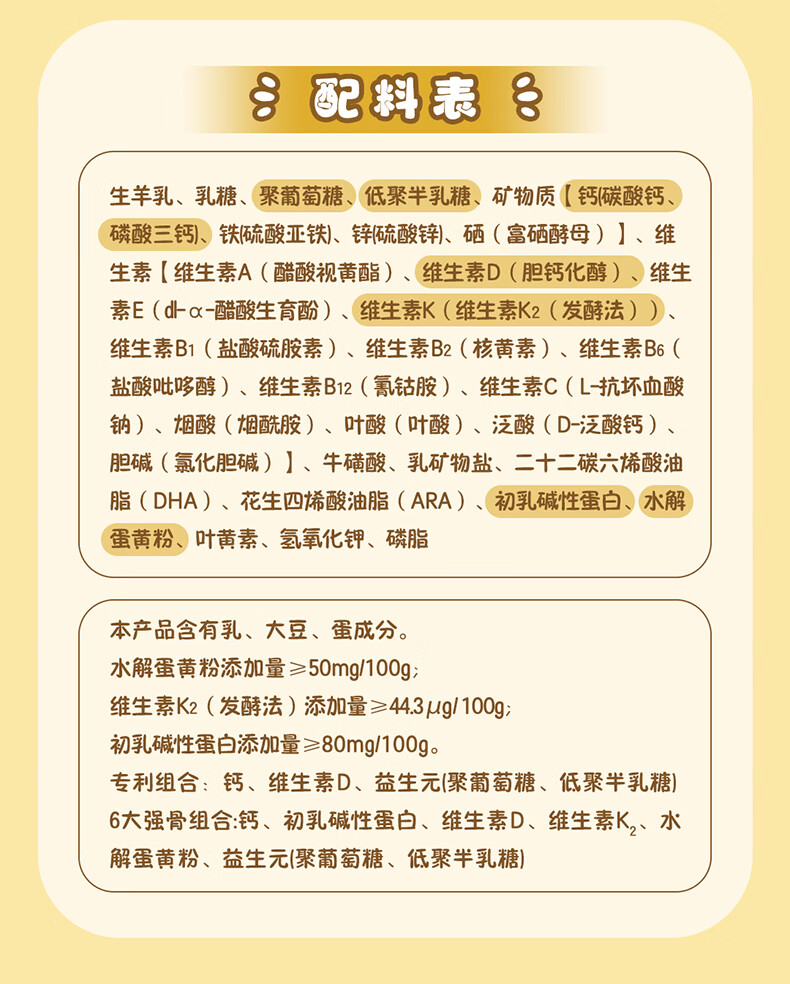 配料表

生羊乳、乳糖、聚葡萄糖、低聚半乳糖、矿物质【钙(碳酸钙、磷酸三钙)、铁(硫酸亚铁)、锌(硫酸锌)、硒(富硒酵母)】、维生素【维生素A(醋酸视黄酯)、维生素D(胆钙化醇)、维生素E(dl-α-醋酸生育酚)、维生素K(维生素$K_2$(发酵法))、维生素$B_1$(盐酸硫胺素)、维生素$B_2$(核黄素)、维生素$B_6$(盐酸吡哆醇)、维生素$B_{12}$(氰钴胺)、维生素C(L-抗坏血酸钠)、烟酸(烟酰胺)、叶酸(叶酸)、泛酸(D-泛酸钙)、胆碱(氯化胆碱)】、牛磺酸、乳矿物盐、二十二碳六烯酸油脂(DHA)、花生四烯酸油脂(ARA)、初乳碱性蛋白、水解蛋黄粉、叶黄素、氢氧化钾、磷脂

本产品含有乳、大豆、蛋成分。
水解蛋黄粉添加量≥50mg/100g;
维生素$K_2$(发酵法)添加量≥44.3μg/100g;
初乳碱性蛋白添加量≥80mg/100g。
专利组合:钙、维生素D、益生元(聚葡萄糖、低聚半乳糖)
6大强骨组合:钙、初乳碱性蛋白、维生素D、维生素$K_2$、水解蛋黄粉、益生元(聚葡萄糖、低聚半乳糖)